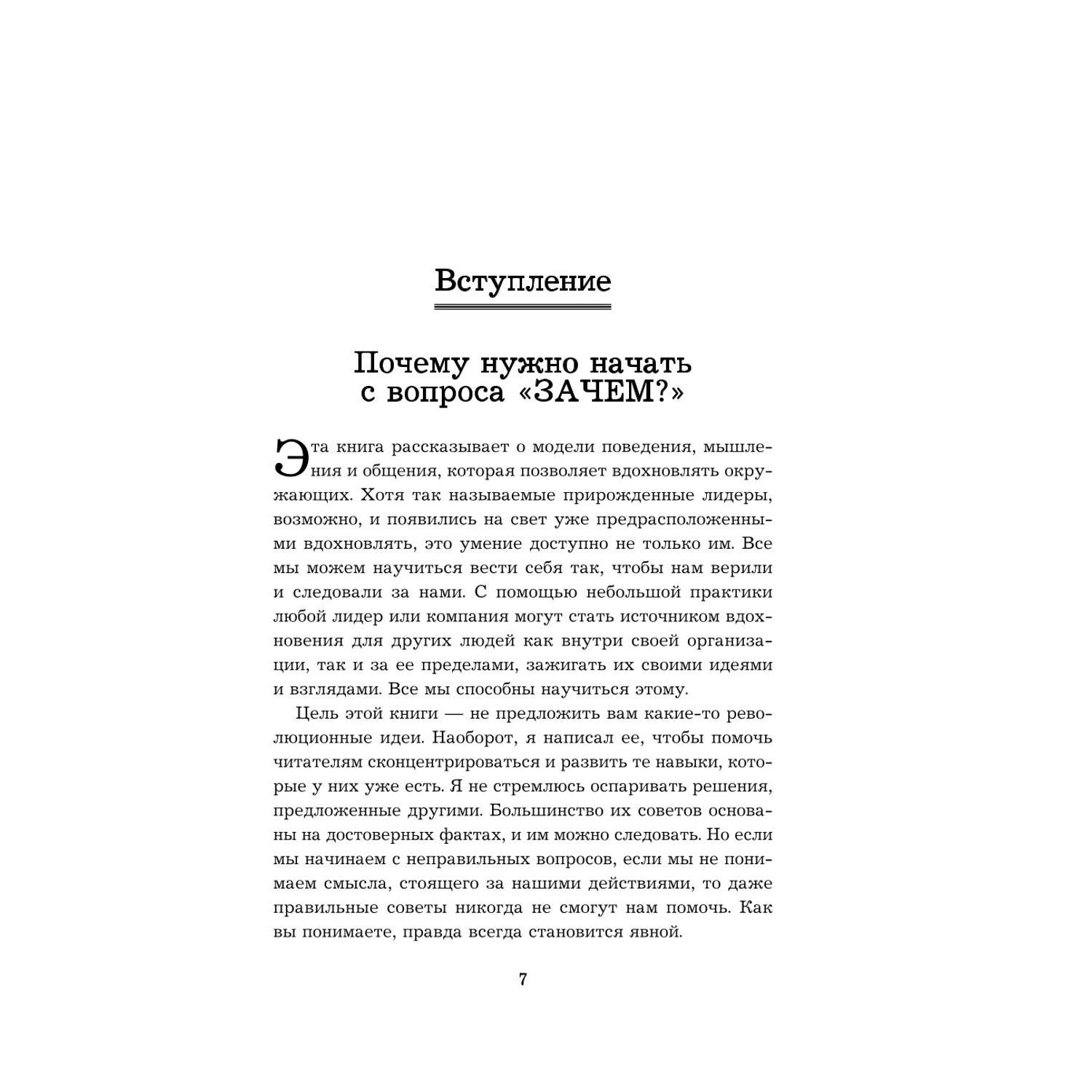 Вступление

Почему нужно начать с вопроса «ЗАЧЕМ?»

Эта книга рассказывает о модели поведения, мышления и общения, которая позволяет вдохновлять окружающих. Хотя так называемые прирожденные лидеры, возможно, и появились на свет уже предрасположенными вдохновлять, это умение доступно не только им. Все мы можем научиться вести себя так, чтобы нам верили и следовали за нами. С помощью небольшой практики любой лидер или компания могут стать источником вдохновения для других людей как внутри своей организации, так и за ее пределами, зажигать их своими идеями и взглядами. Все мы способны научиться этому.

Цель этой книги — не предложить вам какие-то революционные идеи. Наоборот, я написал ее, чтобы помочь читателям сконцентрироваться и развить те навыки, которые у них уже есть. Я не стремлюсь оспаривать решения, предложенные другими. Большинство их советов основаны на достоверных фактах, и им можно следовать. Но если мы начинаем с неправильных вопросов, если мы не понимаем смысла, стоящего за нашими действиями, то даже правильные советы никогда не смогут нам помочь. Как вы понимаете, правда всегда становится явной.

7